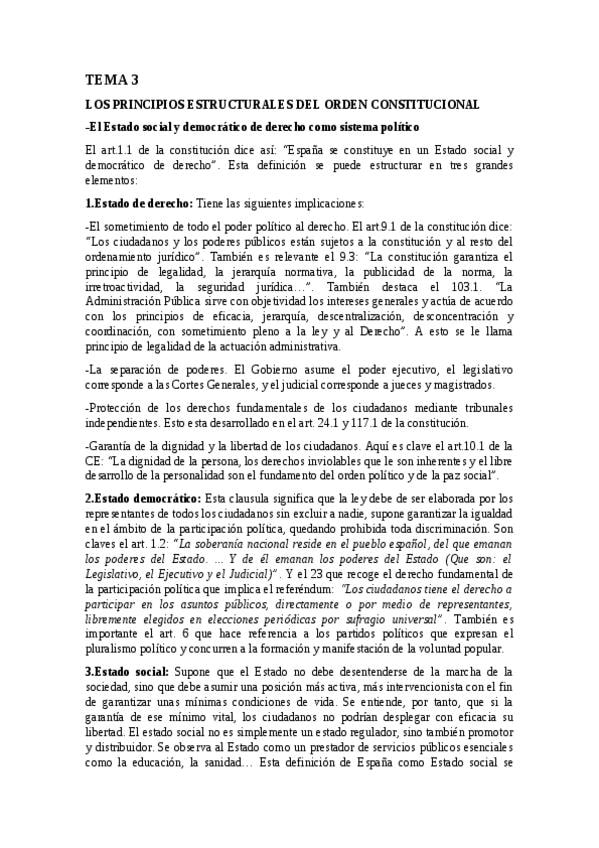 TEMA 3

LOS PRINCIPIOS ESTRUCTURALES DEL ORDEN CONSTITUCIONAL

-El Estado social y democrático de derecho como sistema político

El art.1.1 de la constitución dice así: "España se constituye en un Estado social y democrático de derecho". Esta definición se puede estructurar en tres grandes elementos:

1.Estado de derecho: Tiene las siguientes implicaciones:

-El sometimiento de todo el poder político al derecho. El art.9.1 de la constitución dice: "Los ciudadanos y los poderes públicos están sujetos a la constitución y al resto del ordenamiento jurídico". También es relevante el 9.3: "La constitución garantiza el principio de legalidad, la jerarquía normativa, la publicidad de la norma, la irretroactividad, la seguridad jurídica…". También destaca el 103.1. "La Administración Pública sirve con objetividad los intereses generales y actúa de acuerdo con los principios de eficacia, jerarquía, descentralización, desconcentración y coordinación, con sometimiento pleno a la ley y al Derecho". A esto se le llama principio de legalidad de la actuación administrativa.

-La separación de poderes. El Gobierno asume el poder ejecutivo, el legislativo corresponde a las Cortes Generales, y el judicial corresponde a jueces y magistrados.

-Protección de los derechos fundamentales de los ciudadanos mediante tribunales independientes. Esto esta desarrollado en el art. 24.1 y 117.1 de la constitución.

-Garantía de la dignidad y la libertad de los ciudadanos. Aquí es clave el art.10.1 de la CE: "La dignidad de la persona, los derechos inviolables que le son inherentes y el libre desarrollo de la personalidad son el fundamento del orden político y de la paz social".

2.Estado democrático: Esta clausula significa que la ley debe de ser elaborada por los representantes de todos los ciudadanos sin excluir a nadie, supone garantizar la igualdad en el ámbito de la participación política, quedando prohibida toda discriminación. Son claves el art. 1.2: "La soberanía nacional reside en el pueblo español, del que emanan los poderes del Estado. ... Y de él emanan los poderes del Estado (Que son: el Legislativo, el Ejecutivo y el Judicial)". Y el 23 que recoge el derecho fundamental de la participación política que implica el referéndum: "Los ciudadanos tiene el derecho a participar en los asuntos públicos, directamente o por medio de representantes, libremente elegidos en elecciones periódicas por sufragio universal". También es importante el art. 6 que hace referencia a los partidos políticos que expresan el pluralismo político y concurren a la formación y manifestación de la voluntad popular.

3.Estado social: Supone que el Estado no debe desentenderse de la marcha de la sociedad, sino que debe asumir una posición más activa, más intervencionista con el fin de garantizar unas mínimas condiciones de vida. Se entiende, por tanto, que si la garantía de ese mínimo vital, los ciudadanos no podrían desplegar con eficacia su libertad. El estado social no es simplemente un estado regulador, sino también promotor y distribuidor. Se observa al Estado como un prestador de servicios públicos esenciales como la educación, la sanidad… Esta definición de España como Estado social se